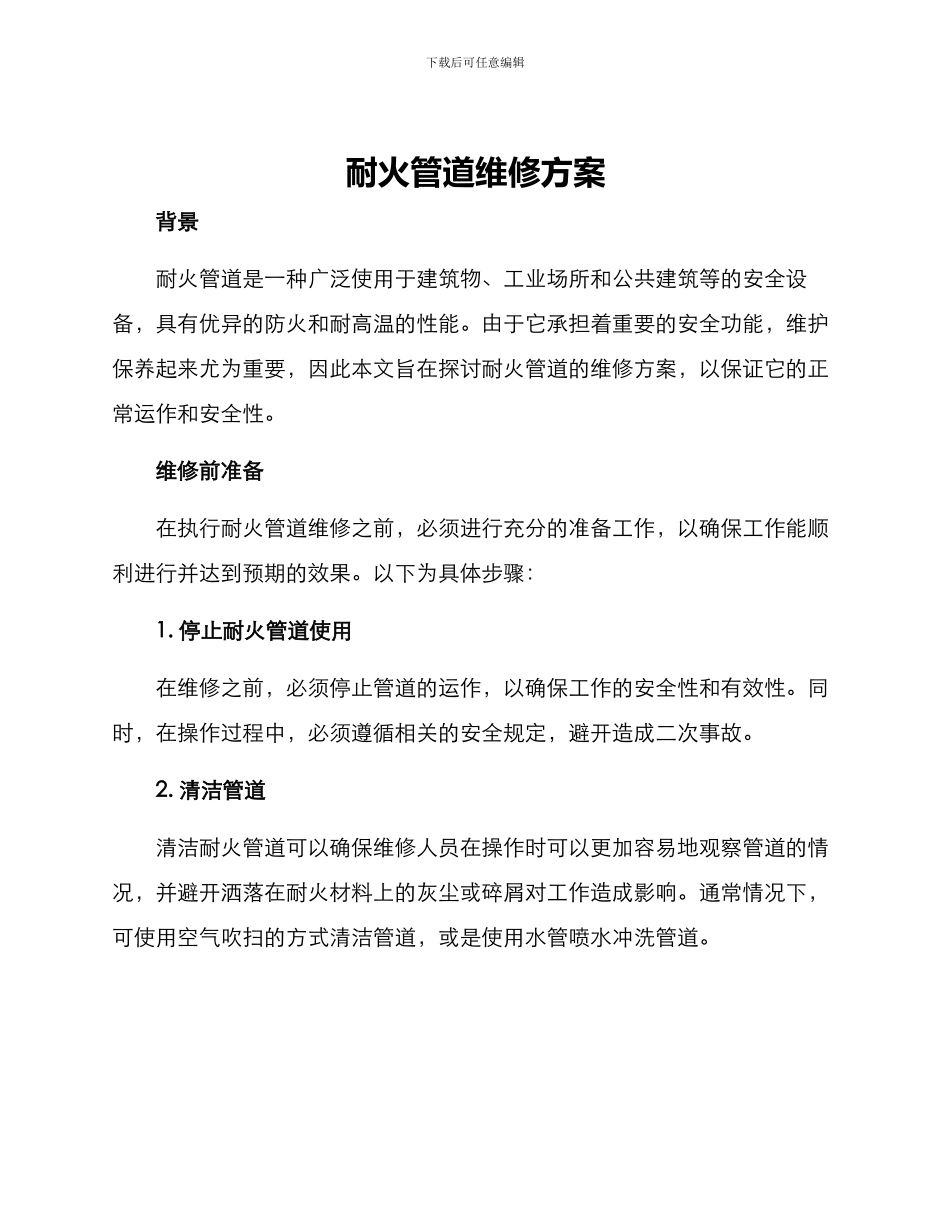 下载后可任意编辑

耐火管道维修方案

背景

耐火管道是一种广泛使用于建筑物、工业场所和公共建筑等的安全设备，具有优异的防火和耐高温的性能。由于它承担着重要的安全功能，维护保养起来尤为重要，因此本文旨在探讨耐火管道的维修方案，以保证它的正常运作和安全性。

维修前准备

在执行耐火管道维修之前，必须进行充分的准备工作，以确保工作能顺利进行并达到预期的效果。以下为具体步骤：

1. 停止耐火管道使用

在维修之前，必须停止管道的运作，以确保工作的安全性和有效性。同时，在操作过程中，必须遵循相关的安全规定，避开造成二次事故。

2. 清洁管道

清洁耐火管道可以确保维修人员在操作时可以更加容易地观察管道的情况，并避开洒落在耐火材料上的灰尘或碎屑对工作造成影响。通常情况下，可使用空气吹扫的方式清洁管道，或是使用水管喷水冲洗管道。